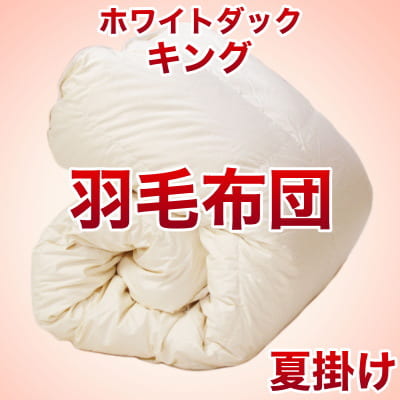 ホワイトダック
キング

羽毛布団

夏掛け